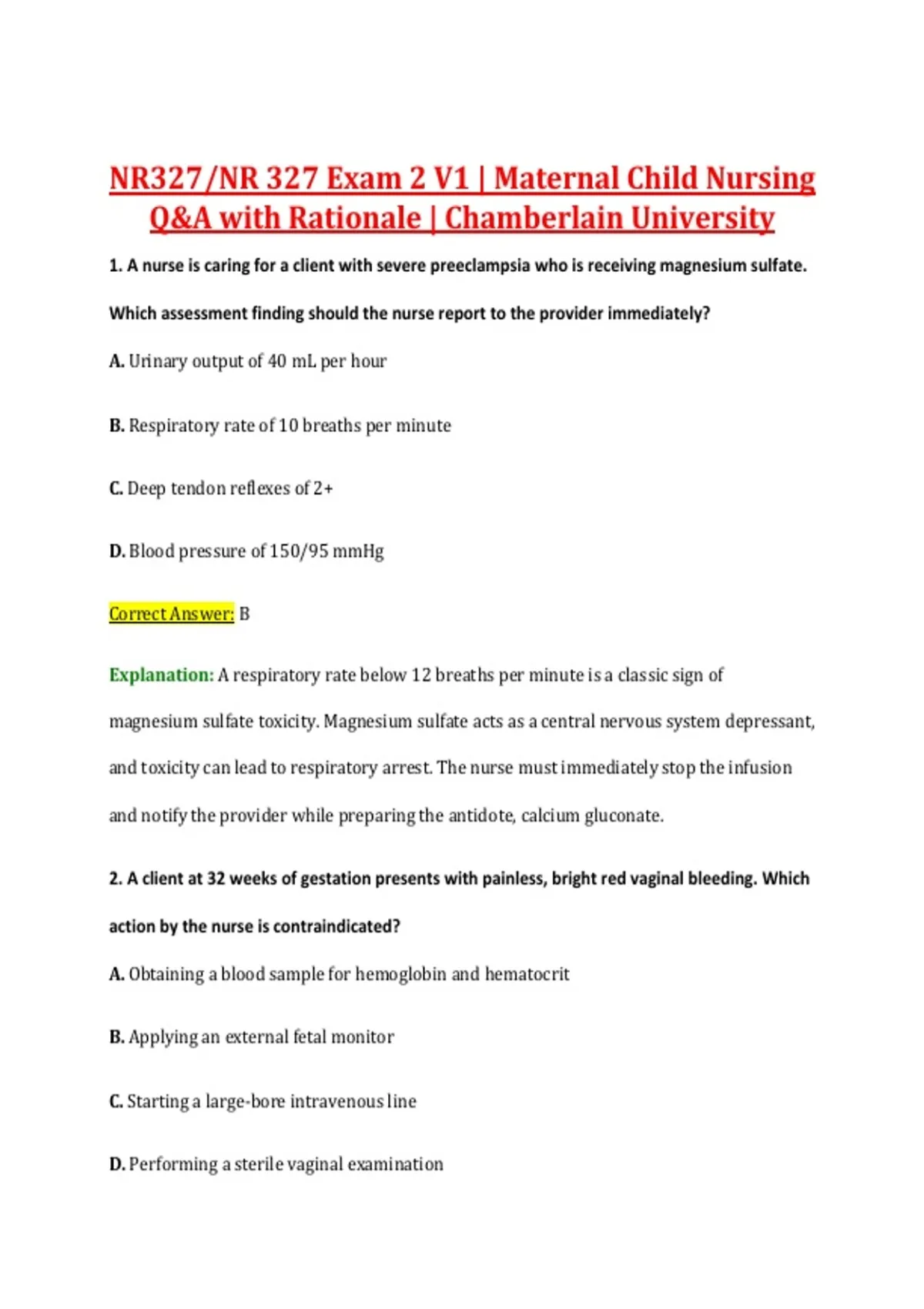 NR327/NR 327 Exam 2 V1 | Maternal Child Nursing Q&A with Rationale | Chamberlain University

1. A nurse is caring for a client with severe preeclampsia who is receiving magnesium sulfate. Which assessment finding should the nurse report to the provider immediately?

A. Urinary output of 40 mL per hour

B. Respiratory rate of 10 breaths per minute

C. Deep tendon reflexes of 2+

D. Blood pressure of 150/95 mmHg

Correct Answer: B

Explanation: A respiratory rate below 12 breaths per minute is a classic sign of magnesium sulfate toxicity. Magnesium sulfate acts as a central nervous system depressant, and toxicity can lead to respiratory arrest. The nurse must immediately stop the infusion and notify the provider while preparing the antidote, calcium gluconate.

2. A client at 32 weeks of gestation presents with painless, bright red vaginal bleeding. Which action by the nurse is contraindicated?

A. Obtaining a blood sample for hemoglobin and hematocrit

B. Applying an external fetal monitor

C. Starting a large-bore intravenous line

D. Performing a sterile vaginal examination